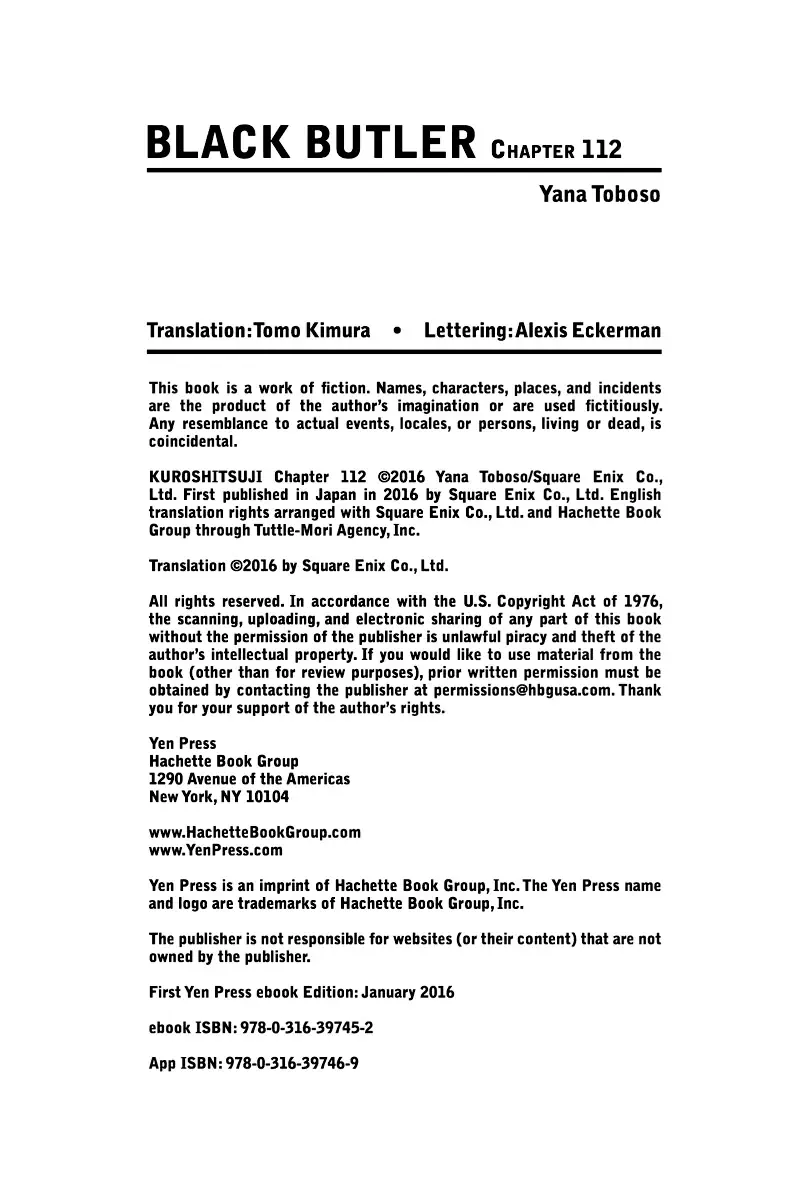 BLACK BUTLER CHAPTER 112

Yana Toboso

Translation: Tomo Kimura • Lettering: Alexis Eckerman

This book is a work of fiction. Names, characters, places, and incidents are the product of the author's imagination or are used fictitiously. Any resemblance to actual events, locales, or persons, living or dead, is coincidental.

KUROSHITSUJI Chapter 112 ©2016 Yana Toboso/Square Enix Co., Ltd. First published in Japan in 2016 by Square Enix Co., Ltd. English translation rights arranged with Square Enix Co., Ltd. and Hachette Book Group through Tuttle-Mori Agency, Inc.

Translation ©2016 by Square Enix Co., Ltd.

All rights reserved. In accordance with the U.S. Copyright Act of 1976, the scanning, uploading, and electronic sharing of any part of this book without the permission of the publisher is unlawful piracy and theft of the author's intellectual property. If you would like to use material from the book (other than for review purposes), prior written permission must be obtained by contacting the publisher at permissions@hbgusa.com. Thank you for your support of the author's rights.

Yen Press
Hachette Book Group
1290 Avenue of the Americas
New York, NY 10104

www.HachetteBookGroup.com
www.YenPress.com

Yen Press is an imprint of Hachette Book Group, Inc. The Yen Press name and logo are trademarks of Hachette Book Group, Inc.

The publisher is not responsible for websites (or their content) that are not owned by the publisher.

First Yen Press ebook Edition: January 2016

ebook ISBN: 978-0-316-39745-2

App ISBN: 978-0-316-39746-9